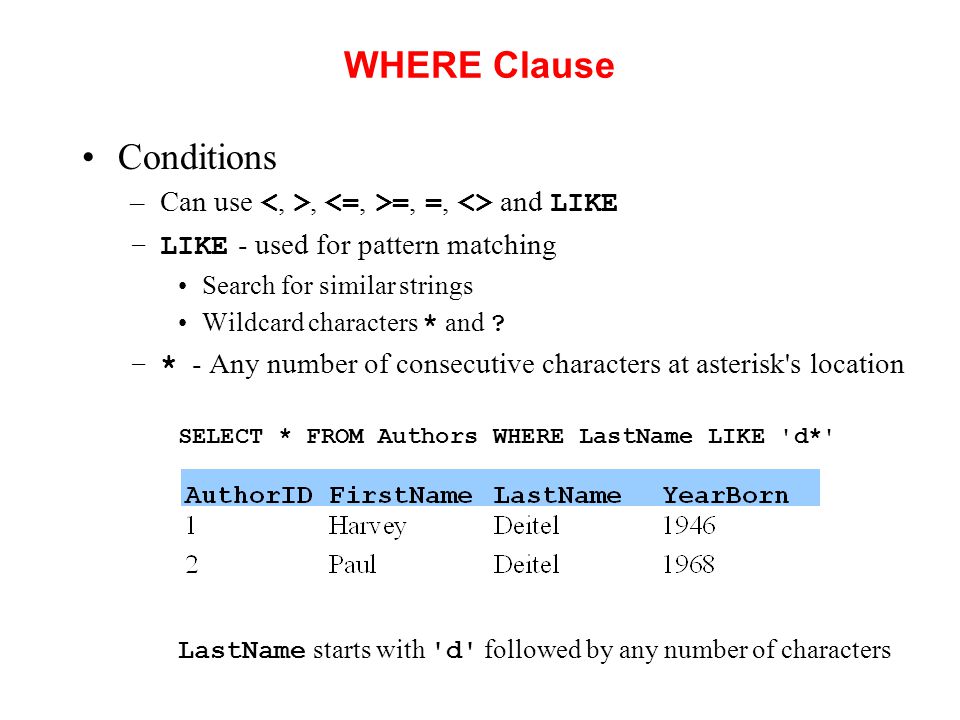 WHERE Clause

• Conditions
– Can use <, >, <=, >=, =, <> and LIKE
– LIKE - used for pattern matching
• Search for similar strings
• Wildcard characters * and ?
– * - Any number of consecutive characters at asterisk's location

SELECT * FROM Authors WHERE LastName LIKE 'd*'

| AuthorID | FirstName | LastName | YearBorn |
|---|---|---|---|
| 1 | Harvey | Deitel | 1946 |
| 2 | Paul | Deitel | 1968 |

LastName starts with 'd' followed by any number of characters